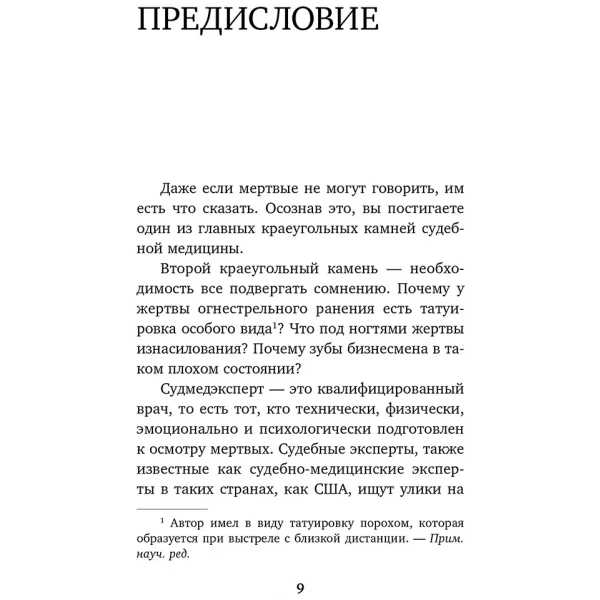 ПРЕДИСЛОВИЕ

Даже если мертвые не могут говорить, им есть что сказать. Осознав это, вы постигаете один из главных краеугольных камней судебной медицины.

Второй краеугольный камень — необходимость все подвергать сомнению. Почему у жертвы огнестрельного ранения есть татуировка особого вида$^1$? Что под ногтями жертвы изнасилования? Почему зубы бизнесмена в таком плохом состоянии?

Судмедэксперт — это квалифицированный врач, то есть тот, кто технически, физически, эмоционально и психологически подготовлен к осмотру мертвых. Судебные эксперты, также известные как судебно-медицинские эксперты в таких странах, как США, ищут улики на

$^1$ Автор имел в виду татуировку порохом, которая образуется при выстреле с близкой дистанции. — Прим. науч. ред.

9